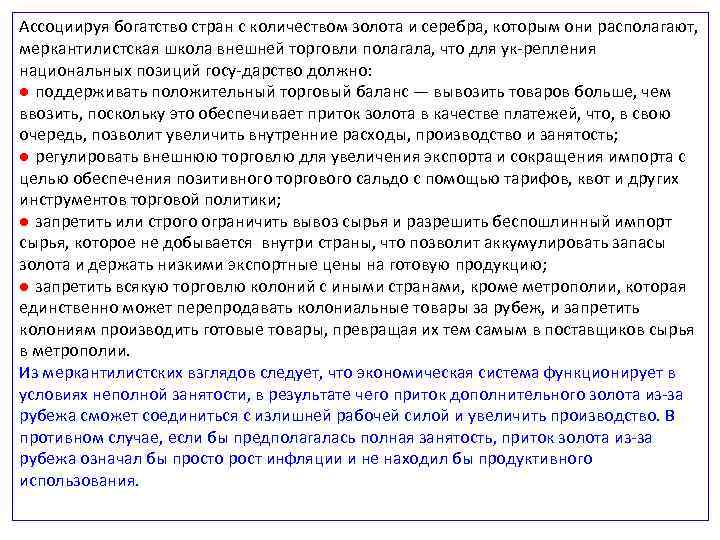 Ассоциируя богатство стран с количеством золота и серебра, которым они располагают, меркантилистская школа внешней торговли полагала, что для ук-репления национальных позиций госу-дарство должно:
● поддерживать положительный торговый баланс — вывозить товаров больше, чем ввозить, поскольку это обеспечивает приток золота в качестве платежей, что, в свою очередь, позволит увеличить внутренние расходы, производство и занятость;
● регулировать внешнюю торговлю для увеличения экспорта и сокращения импорта с целью обеспечения позитивного торгового сальдо с помощью тарифов, квот и других инструментов торговой политики;
● запретить или строго ограничить вывоз сырья и разрешить беспошлинный импорт сырья, которое не добывается внутри страны, что позволит аккумулировать запасы золота и держать низкими экспортные цены на готовую продукцию;
● запретить всякую торговлю колоний с иными странами, кроме метрополии, которая единственно может перепродавать колониальные товары за рубеж, и запретить колониям производить готовые товары, превращая их тем самым в поставщиков сырья в метрополии.
Из меркантилистских взглядов следует, что экономическая система функционирует в условиях неполной занятости, в результате чего приток дополнительного золота из-за рубежа сможет соединиться с излишней рабочей силой и увеличить производство. В противном случае, если бы предполагалась полная занятость, приток золота из-за рубежа означал бы просто рост инфляции и не находил бы продуктивного использования.